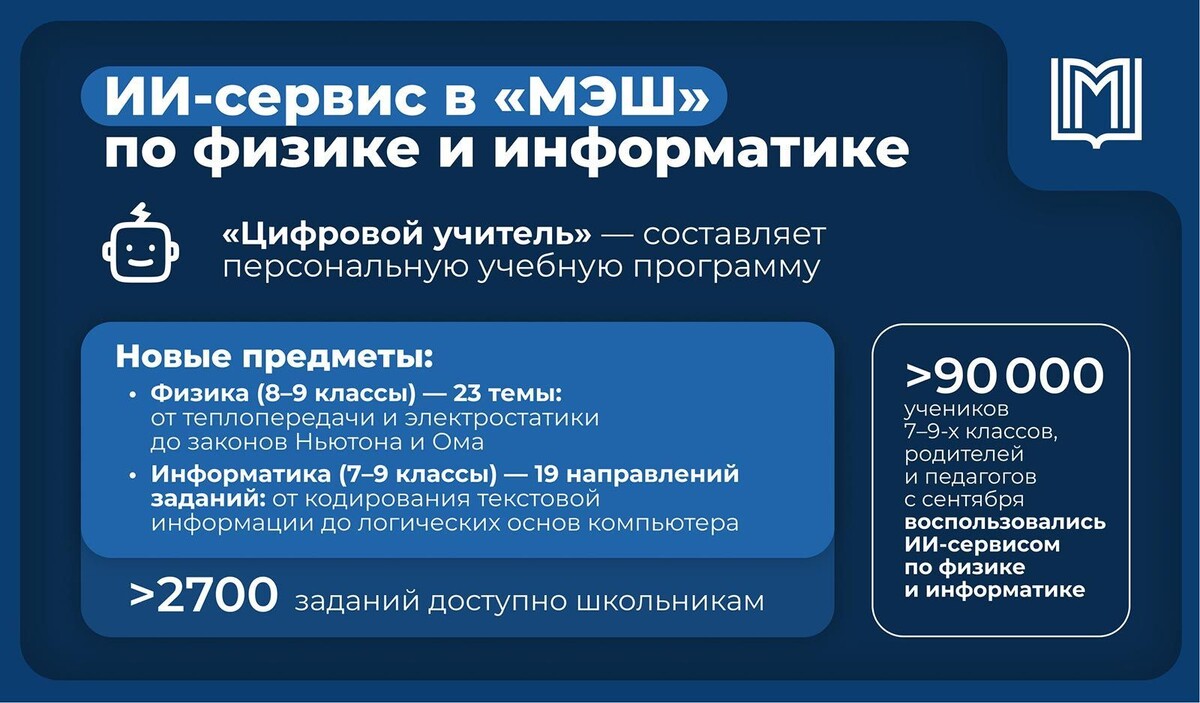 ИИ-сервис в «МЭШ» по физике и информатике

«Цифровой учитель» — составляет персональную учебную программу

Новые предметы:
• Физика (8–9 классы) — 23 темы: от теплопередачи и электростатики до законов Ньютона и Ома
• Информатика (7–9 классы) — 19 направлений заданий: от кодирования текстовой информации до логических основ компьютера

>2700 заданий доступно школьникам

>90 000 учеников 7–9-х классов, родителей и педагогов с сентября воспользовались ИИ-сервисом по физике и информатике